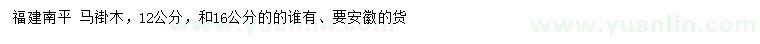 福建南平 马褂木，12公分，和16公分的的谁有、要安徽的货

www.yuanlin.com

www.yuanlin.com